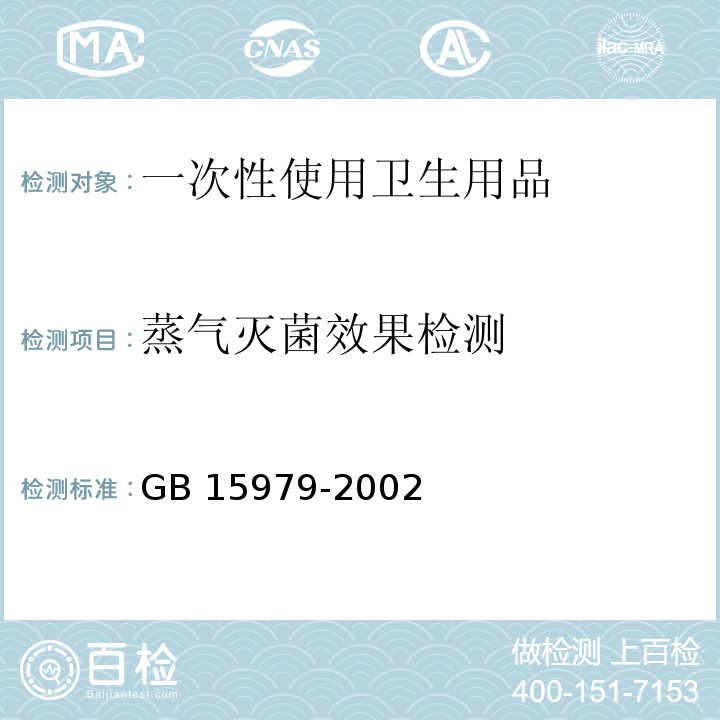 MA CNAS AC ilac-MRA

检测对象：一次性使用卫生用品

检测项目：蒸气灭菌效果检测

检测标准：GB 15979-2002

百检
Baijiantest.com

做检测 上百检
400-151-7153